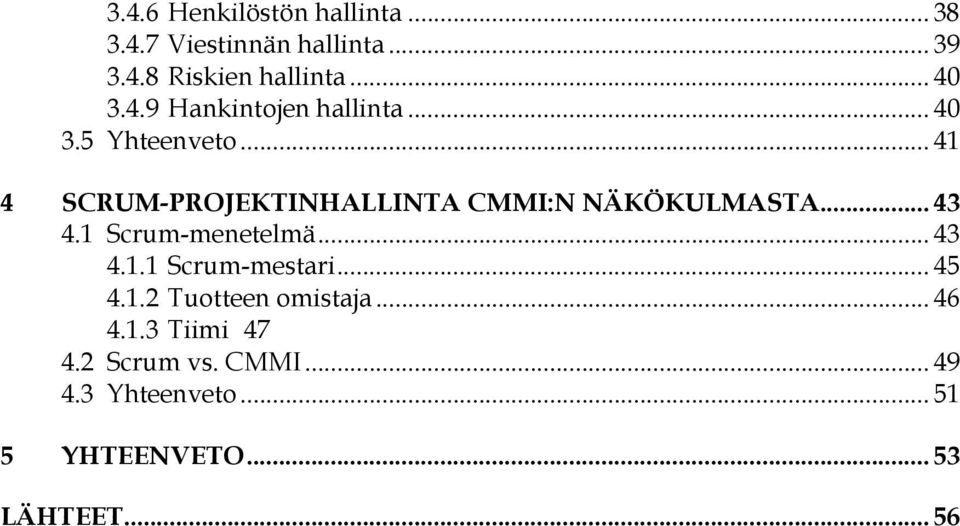 3.4.6 Henkilöstön hallinta ... 38
3.4.7 Viestinnän hallinta ... 39
3.4.8 Riskien hallinta ... 40
3.4.9 Hankintojen hallinta ... 40
3.5 Yhteenveto ... 41

4 SCRUM-PROJEKTINHALLINTA CMMI:N NÄKÖKULMASTA ... 43
4.1 Scrum-menetelmä ... 43
4.1.1 Scrum-mestari ... 45
4.1.2 Tuotteen omistaja ... 46
4.1.3 Tiimi 47
4.2 Scrum vs. CMMI ... 49
4.3 Yhteenveto ... 51

5 YHTEENVETO ... 53

LÄHTEET ... 56